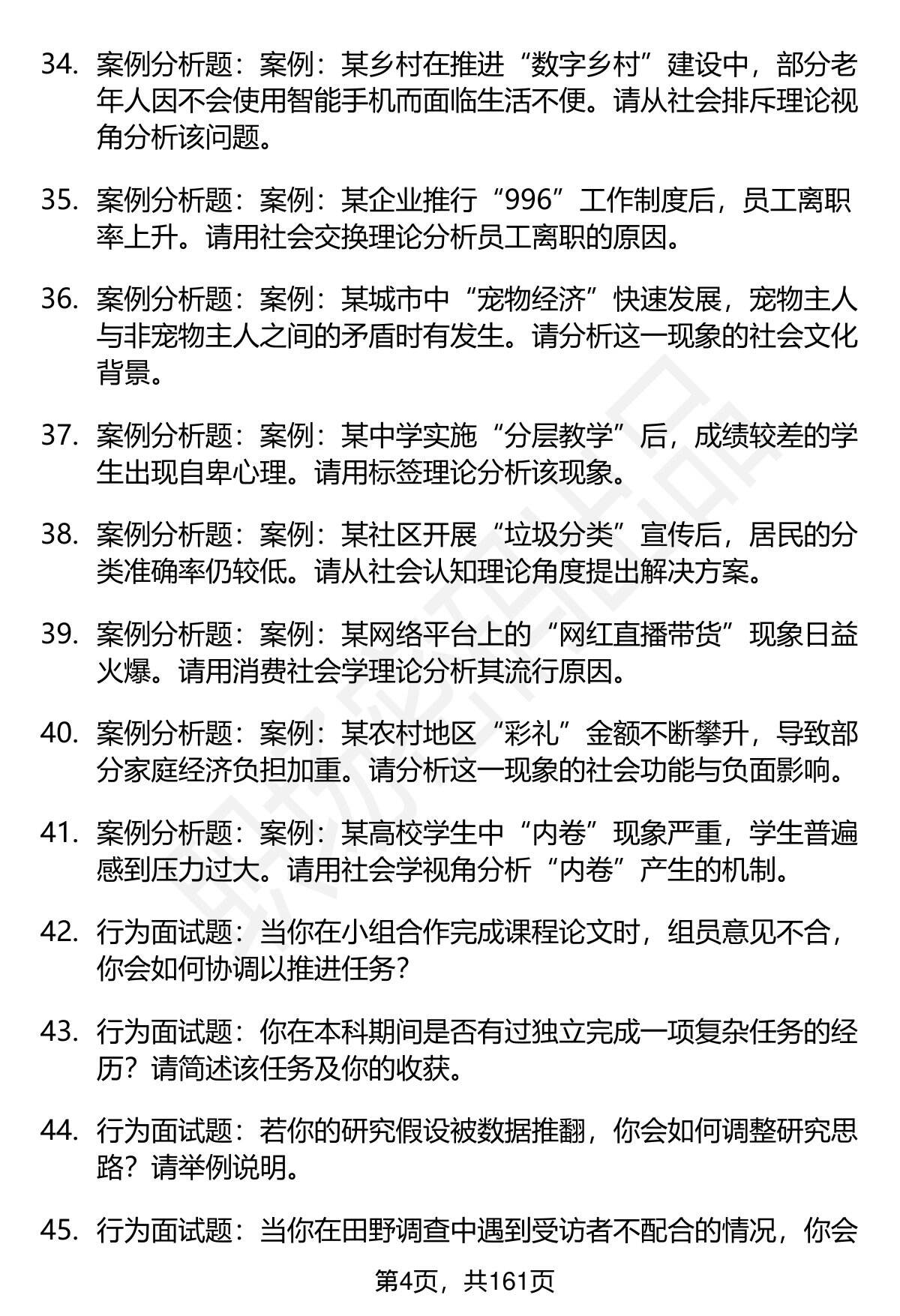 34. 案例分析题：案例：某乡村在推进“数字乡村”建设中，部分老年人因不会使用智能手机而面临生活不便。请从社会排斥理论视角分析该问题。

35. 案例分析题：案例：某企业推行“996”工作制度后，员工离职率上升。请用社会交换理论分析员工离职的原因。

36. 案例分析题：案例：某城市中“宠物经济”快速发展，宠物主人与非宠物主人之间的矛盾时有发生。请分析这一现象的社会文化背景。

37. 案例分析题：案例：某中学实施“分层教学”后，成绩较差的学生出现自卑心理。请用标签理论分析该现象。

38. 案例分析题：案例：某社区开展“垃圾分类”宣传后，居民的分类准确率仍较低。请从社会认知理论角度提出解决方案。

39. 案例分析题：案例：某网络平台上的“网红直播带货”现象日益火爆。请用消费社会学理论分析其流行原因。

40. 案例分析题：案例：某农村地区“彩礼”金额不断攀升，导致部分家庭经济负担加重。请分析这一现象的社会功能与负面影响。

41. 案例分析题：案例：某高校学生中“内卷”现象严重，学生普遍感到压力过大。请用社会学视角分析“内卷”产生的机制。

42. 行为面试题：当你在小组合作完成课程论文时，组员意见不合，你会如何协调以推进任务？

43. 行为面试题：你在本科期间是否有过独立完成一项复杂任务的经历？请简述该任务及你的收获。

44. 行为面试题：若你的研究假设被数据推翻，你会如何调整研究思路？请举例说明。

45. 行为面试题：当你在田野调查中遇到受访者不配合的情况，你会

第4页，共161页